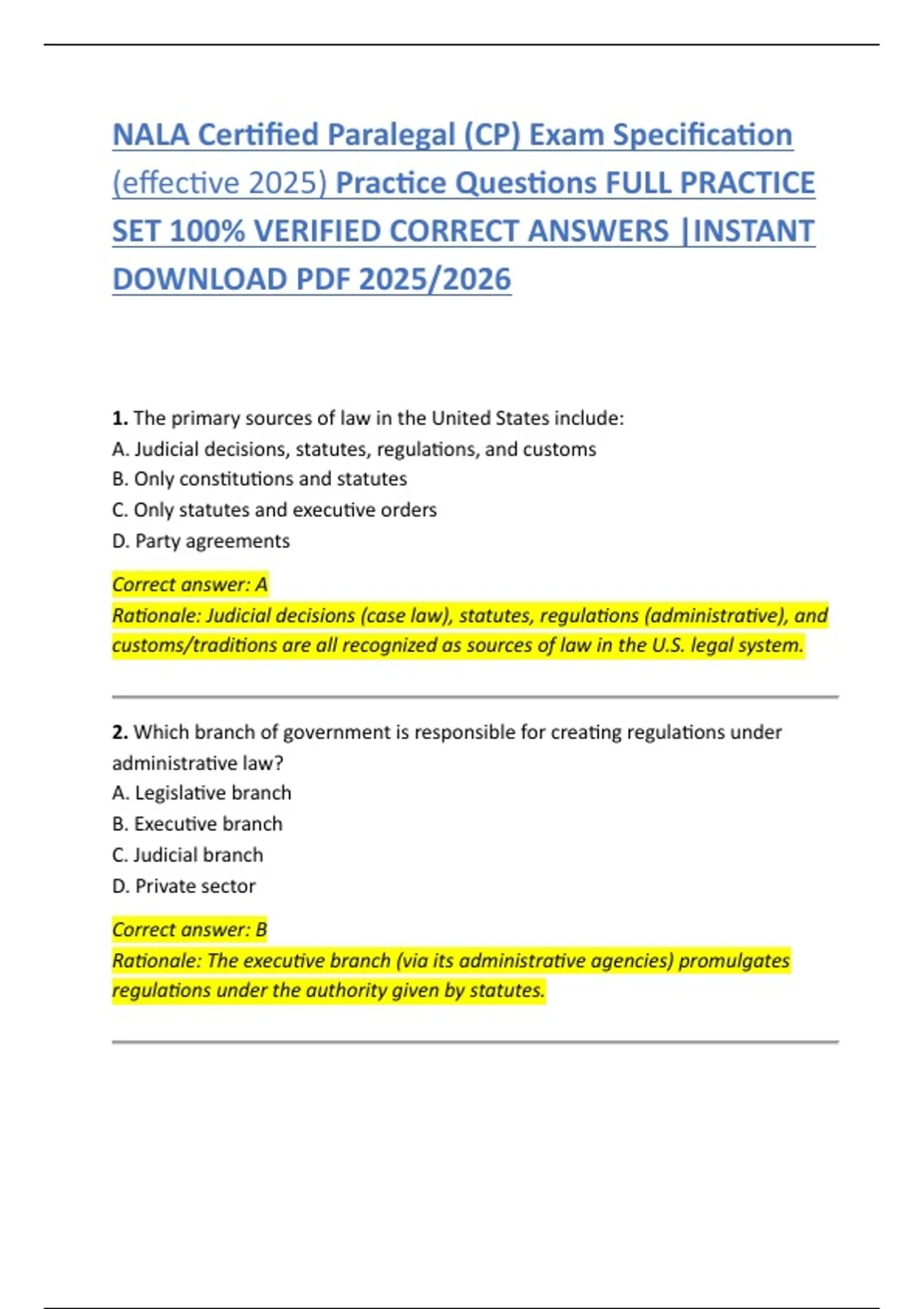 NALA Certified Paralegal (CP) Exam Specification (effective 2025) Practice Questions FULL PRACTICE SET 100% VERIFIED CORRECT ANSWERS |INSTANT DOWNLOAD PDF 2025/2026

1. The primary sources of law in the United States include:
A. Judicial decisions, statutes, regulations, and customs
B. Only constitutions and statutes
C. Only statutes and executive orders
D. Party agreements

Correct answer: A
Rationale: Judicial decisions (case law), statutes, regulations (administrative), and customs/traditions are all recognized as sources of law in the U.S. legal system.

2. Which branch of government is responsible for creating regulations under administrative law?
A. Legislative branch
B. Executive branch
C. Judicial branch
D. Private sector

Correct answer: B
Rationale: The executive branch (via its administrative agencies) promulgates regulations under the authority given by statutes.